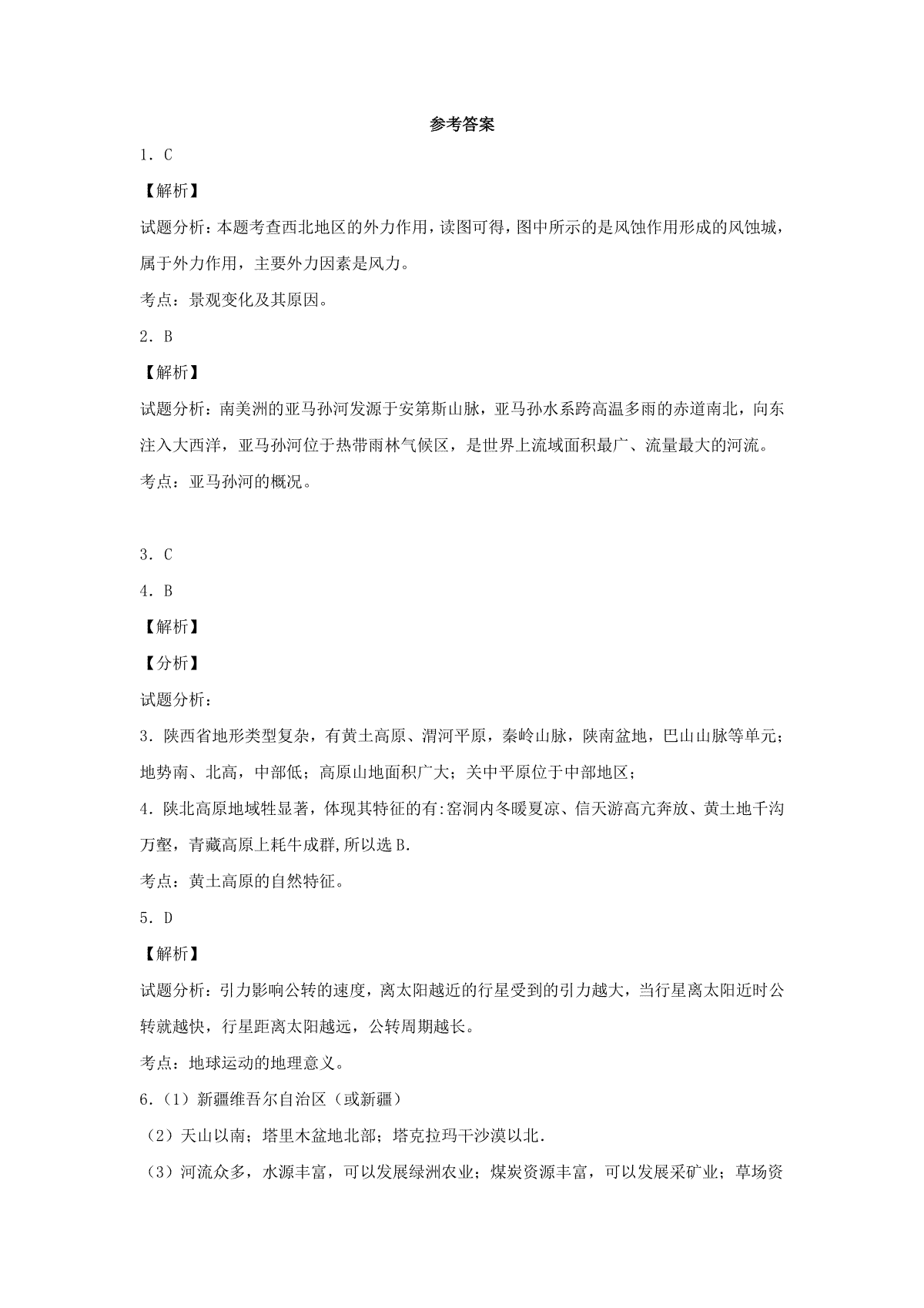 参考答案

1．C

【解析】

试题分析：本题考查西北地区的外力作用，读图可得，图中所示的是风蚀作用形成的风蚀城，属于外力作用，主要外力因素是风力。

考点：景观变化及其原因。

2．B

【解析】

试题分析：南美洲的亚马孙河发源于安第斯山脉，亚马孙水系跨高温多雨的赤道南北，向东注入大西洋，亚马孙河位于热带雨林气候区，是世界上流域面积最广、流量最大的河流。

考点：亚马孙河的概况。

3．C

4．B

【解析】

【分析】

试题分析：

3．陕西省地形类型复杂，有黄土高原、渭河平原，秦岭山脉，陕南盆地，巴山山脉等单元；地势南、北高，中部低；高原山地面积广大；关中平原位于中部地区；

4．陕北高原地域牲显著，体现其特征的有:窑洞内冬暖夏凉、信天游高亢奔放、黄土地千沟万壑，青藏高原上耗牛成群,所以选B.

考点：黄土高原的自然特征。

5．D

【解析】

试题分析：引力影响公转的速度，离太阳越近的行星受到的引力越大，当行星离太阳近时公转就越快，行星距离太阳越远，公转周期越长。

考点：地球运动的地理意义。

6．(1）新疆维吾尔自治区（或新疆）

（2）天山以南；塔里木盆地北部；塔克拉玛干沙漠以北.

（3）河流众多，水源丰富，可以发展绿洲农业；煤炭资源丰富，可以发展采矿业；草场资